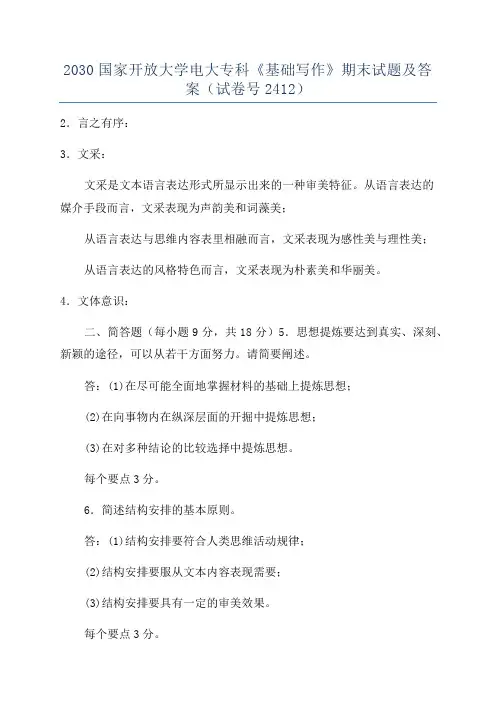 2030 国家开放大学电大专科《基础写作》期末试题及答案（试卷号 2412）

2．言之有序：

3．文采：

文采是文本语言表达形式所显示出来的一种审美特征。从语言表达的媒介手段而言，文采表现为声韵美和词藻美；

从语言表达与思维内容表里相融而言，文采表现为感性美与理性美；

从语言表达的风格特色而言，文采表现为朴素美和华丽美。

4．文体意识：

二、简答题（每小题 9 分，共 18 分）5．思想提炼要达到真实、深刻、新颖的途径，可以从若干方面努力。请简要阐述。

答：(1)在尽可能全面地掌握材料的基础上提炼思想；

(2)在向事物内在纵深层面的开掘中提炼思想；

(3)在对多种结论的比较选择中提炼思想。

每个要点 3 分。

6．简述结构安排的基本原则。

答：(1)结构安排要符合人类思维活动规律；

(2)结构安排要服从文本内容表现需要；

(3)结构安排要具有一定的审美效果。

每个要点 3 分。